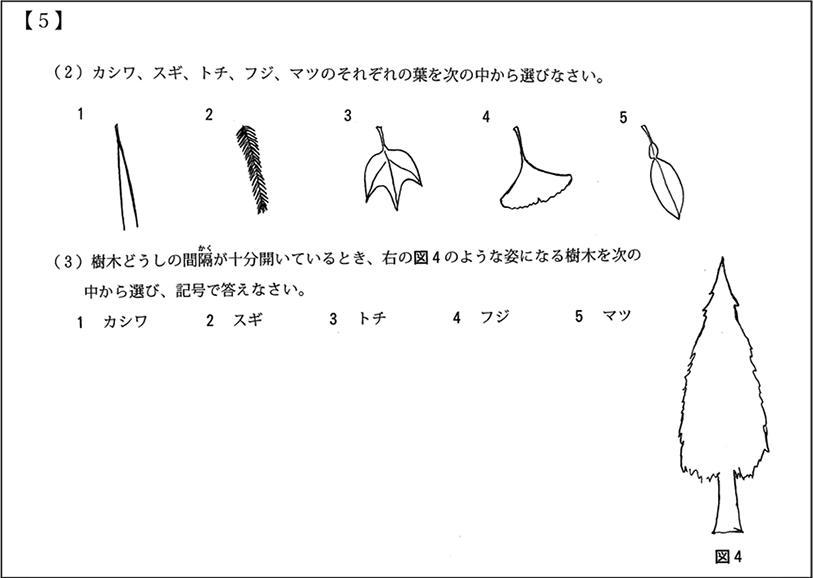 【5】

（2）カシワ、スギ、トチ、フジ、マツのそれぞれの葉を次の中から選びなさい。

1　2　3　4　5

（3）樹木どうしの間隔（かく）が十分開いているとき、右の図4のような姿になる樹木を次の中から選び、記号で答えなさい。

1　カシワ　　2　スギ　　3　トチ　　4　フジ　　5　マツ

図4